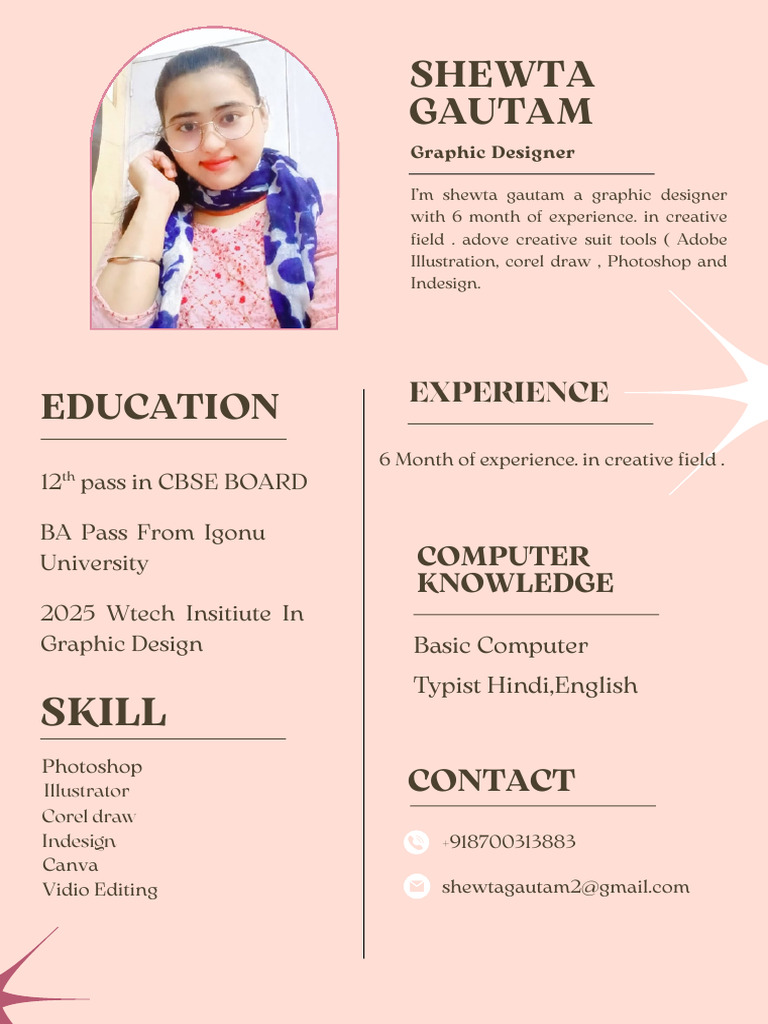 SHEWTA GAUTAM

Graphic Designer

I'm shewta gautam a graphic designer with 6 month of experience. in creative field . adove creative suit tools ( Adobe Illustration, corel draw , Photoshop and Indesign.

EDUCATION

12$^{th}$ pass in CBSE BOARD

BA Pass From Igonu University

2025 Wtech Insitiute In Graphic Design

SKILL

Photoshop
Illustrator
Corel draw
Indesign
Canva
Vidio Editing

EXPERIENCE

6 Month of experience. in creative field .

COMPUTER KNOWLEDGE

Basic Computer

Typist Hindi,English

CONTACT

+918700313883

shewtagautam2@gmail.com